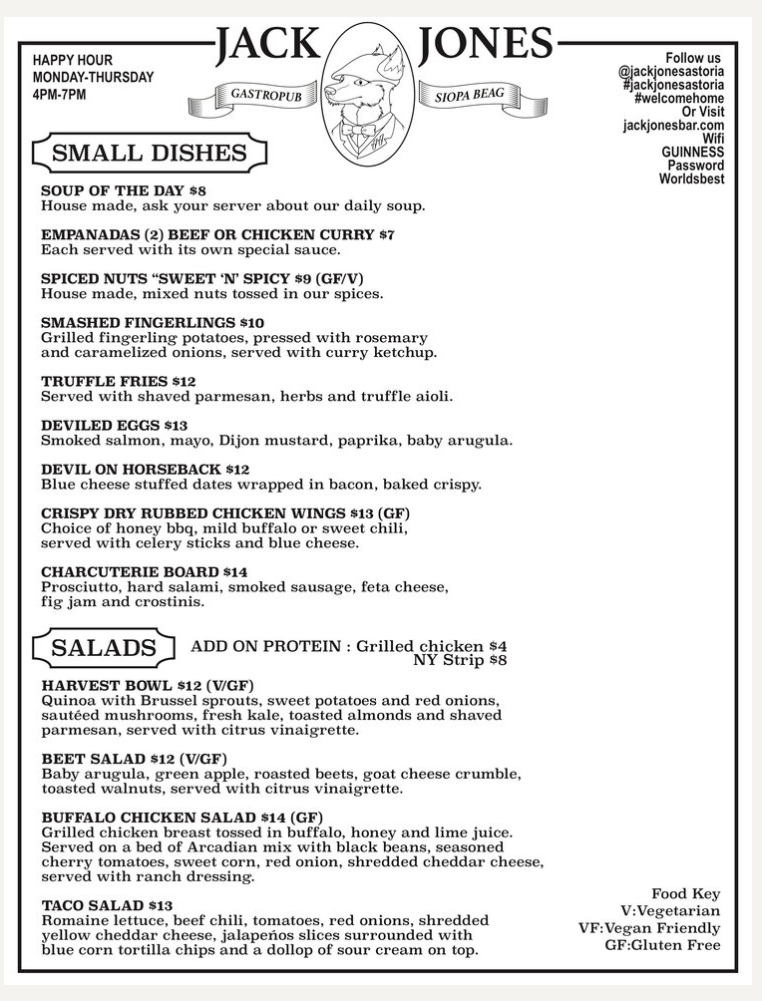 HAPPY HOUR
MONDAY-THURSDAY
4PM-7PM

JACK JONES
GASTROPUB
SIOPA BEAG

Follow us
@jackjonesastoria
#jackjonesastoria
#welcomehome
Or Visit
jackjonesbar.com
Wifi
GUINNESS
Password
Worldsbest

SMALL DISHES

SOUP OF THE DAY $8
House made, ask your server about our daily soup.

EMPANADAS (2) BEEF OR CHICKEN CURRY $7
Each served with its own special sauce.

SPICED NUTS "SWEET 'N' SPICY $9 (GF/V)
House made, mixed nuts tossed in our spices.

SMASHED FINGERLINGS $10
Grilled fingerling potatoes, pressed with rosemary and caramelized onions, served with curry ketchup.

TRUFFLE FRIES $12
Served with shaved parmesan, herbs and truffle aioli.

DEVILED EGGS $13
Smoked salmon, mayo, Dijon mustard, paprika, baby arugula.

DEVIL ON HORSEBACK $12
Blue cheese stuffed dates wrapped in bacon, baked crispy.

CRISPY DRY RUBBED CHICKEN WINGS $13 (GF)
Choice of honey bbq, mild buffalo or sweet chili, served with celery sticks and blue cheese.

CHARCUTERIE BOARD $14
Prosciutto, hard salami, smoked sausage, feta cheese, fig jam and crostinis.

SALADS

ADD ON PROTEIN : Grilled chicken $4
NY Strip $8

HARVEST BOWL $12 (V/GF)
Quinoa with Brussel sprouts, sweet potatoes and red onions, sautéed mushrooms, fresh kale, toasted almonds and shaved parmesan, served with citrus vinaigrette.

BEET SALAD $12 (V/GF)
Baby arugula, green apple, roasted beets, goat cheese crumble, toasted walnuts, served with citrus vinaigrette.

BUFFALO CHICKEN SALAD $14 (GF)
Grilled chicken breast tossed in buffalo, honey and lime juice. Served on a bed of Arcadian mix with black beans, seasoned cherry tomatoes, sweet corn, red onion, shredded cheddar cheese, served with ranch dressing.

TACO SALAD $13
Romaine lettuce, beef chili, tomatoes, red onions, shredded yellow cheddar cheese, jalapeños slices surrounded with blue corn tortilla chips and a dollop of sour cream on top.

Food Key
V:Vegetarian
VF:Vegan Friendly
GF:Gluten Free